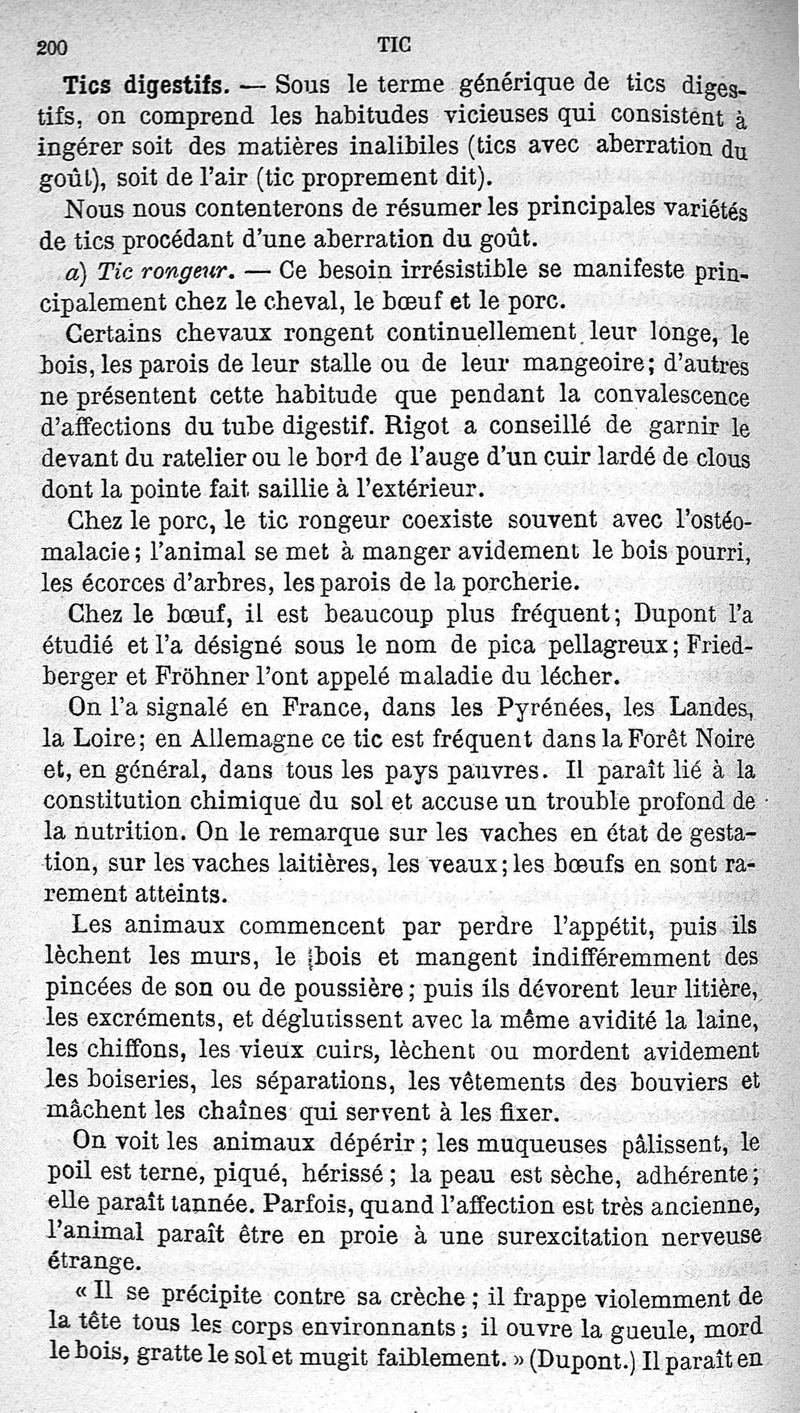 200 TIC

Tics digestifs. — Sous le terme générique de tics digestifs, on comprend les habitudes vicieuses qui consistent à ingérer soit des matières inalibiles (tics avec aberration du goût), soit de l'air (tic proprement dit).

Nous nous contenterons de résumer les principales variétés de tics procédant d'une aberration du goût.

a) Tic rongeur. — Ce besoin irrésistible se manifeste principalement chez le cheval, le bœuf et le porc.

Certains chevaux rongent continuellement leur longe, le bois, les parois de leur stalle ou de leur mangeoire; d'autres ne présentent cette habitude que pendant la convalescence d'affections du tube digestif. Rigot a conseillé de garnir le devant du ratelier ou le bord de l'auge d'un cuir lardé de clous dont la pointe fait saillie à l'extérieur.

Chez le porc, le tic rongeur coexiste souvent avec l'ostéomalacie; l'animal se met à manger avidement le bois pourri, les écorces d'arbres, les parois de la porcherie.

Chez le bœuf, il est beaucoup plus fréquent; Dupont l'a étudié et l'a désigné sous le nom de pica pellagreux; Friedberger et Fröhner l'ont appelé maladie du lécher.

On l'a signalé en France, dans les Pyrénées, les Landes, la Loire; en Allemagne ce tic est fréquent dans la Forêt Noire et, en général, dans tous les pays pauvres. Il paraît lié à la constitution chimique du sol et accuse un trouble profond de la nutrition. On le remarque sur les vaches en état de gestation, sur les vaches laitières, les veaux; les bœufs en sont rarement atteints.

Les animaux commencent par perdre l'appétit, puis ils lèchent les murs, le bois et mangent indifféremment des pincées de son ou de poussière; puis ils dévorent leur litière, les excréments, et déglutissent avec la même avidité la laine, les chiffons, les vieux cuirs, lèchent ou mordent avidement les boiseries, les séparations, les vêtements des bouviers et mâchent les chaînes qui servent à les fixer.

On voit les animaux dépérir; les muqueuses pâlissent, le poil est terne, piqué, hérissé; la peau est sèche, adhérente; elle paraît tannée. Parfois, quand l'affection est très ancienne, l'animal paraît être en proie à une surexcitation nerveuse étrange.

« Il se précipite contre sa crèche; il frappe violemment de la tête tous les corps environnants; il ouvre la gueule, mord le bois, gratte le sol et mugit faiblement. » (Dupont.) Il paraît en